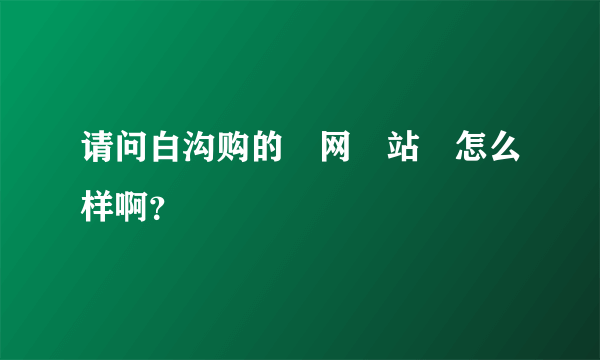 请问白沟购的　网　站　怎么样啊？